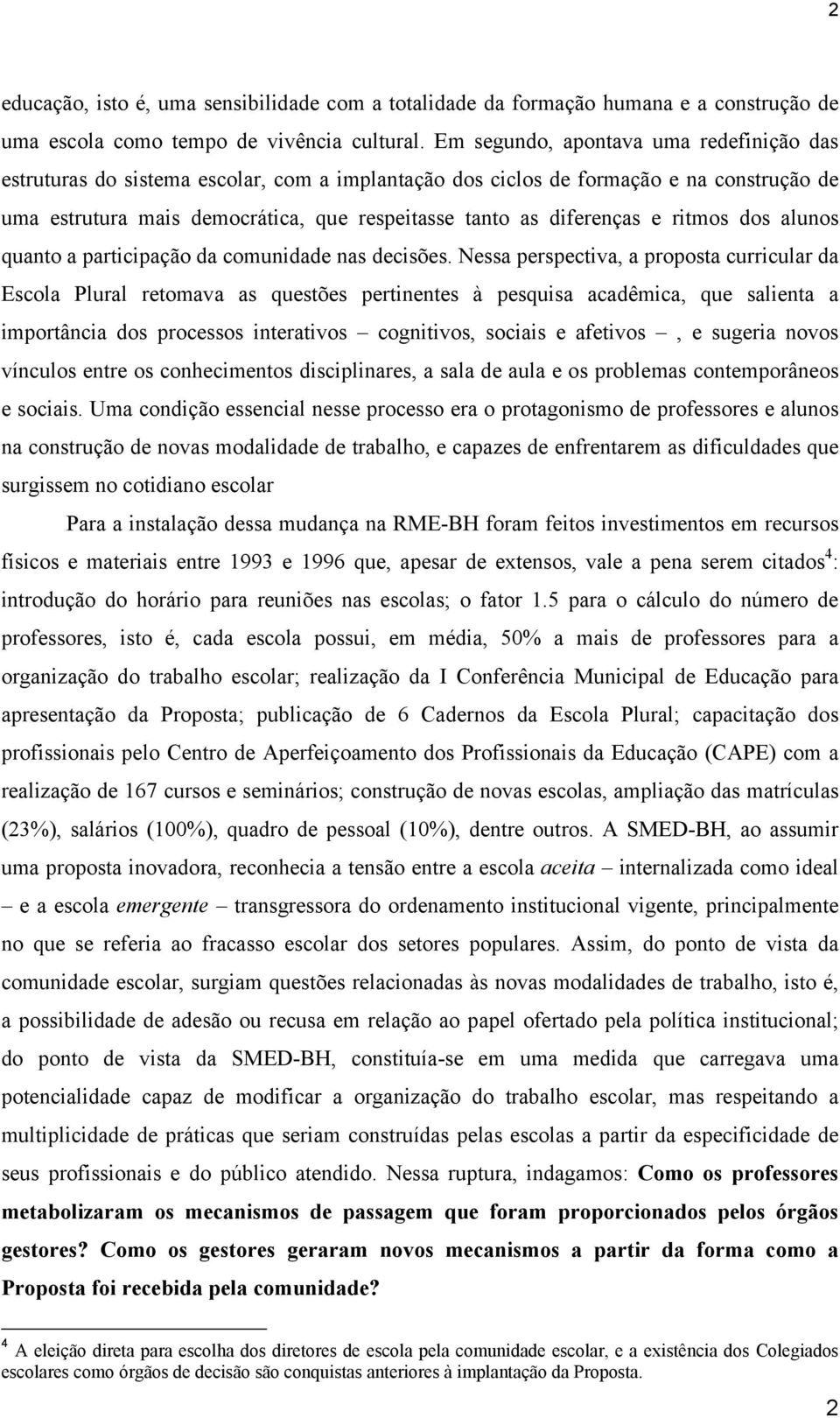 2

educação, isto é, uma sensibilidade com a totalidade da formação humana e a construção de uma escola como tempo de vivência cultural. Em segundo, apontava uma redefinição das estruturas do sistema escolar, com a implantação dos ciclos de formação e na construção de uma estrutura mais democrática, que respeitasse tanto as diferenças e ritmos dos alunos quanto a participação da comunidade nas decisões. Nessa perspectiva, a proposta curricular da Escola Plural retomava as questões pertinentes à pesquisa acadêmica, que salienta a importância dos processos interativos – cognitivos, sociais e afetivos –, e sugeria novos vínculos entre os conhecimentos disciplinares, a sala de aula e os problemas contemporâneos e sociais. Uma condição essencial nesse processo era o protagonismo de professores e alunos na construção de novas modalidade de trabalho, e capazes de enfrentarem as dificuldades que surgissem no cotidiano escolar

Para a instalação dessa mudança na RME-BH foram feitos investimentos em recursos físicos e materiais entre 1993 e 1996 que, apesar de extensos, vale a pena serem citados$^4$: introdução do horário para reuniões nas escolas; o fator 1.5 para o cálculo do número de professores, isto é, cada escola possui, em média, 50% a mais de professores para a organização do trabalho escolar; realização da I Conferência Municipal de Educação para apresentação da Proposta; publicação de 6 Cadernos da Escola Plural; capacitação dos profissionais pelo Centro de Aperfeiçoamento dos Profissionais da Educação (CAPE) com a realização de 167 cursos e seminários; construção de novas escolas, ampliação das matrículas (23%), salários (100%), quadro de pessoal (10%), dentre outros. A SMED-BH, ao assumir uma proposta inovadora, reconhecia a tensão entre a escola aceita – internalizada como ideal – e a escola emergente – transgressora do ordenamento institucional vigente, principalmente no que se referia ao fracasso escolar dos setores populares. Assim, do ponto de vista da comunidade escolar, surgiam questões relacionadas às novas modalidades de trabalho, isto é, a possibilidade de adesão ou recusa em relação ao papel ofertado pela política institucional; do ponto de vista da SMED-BH, constituía-se em uma medida que carregava uma potencialidade capaz de modificar a organização do trabalho escolar, mas respeitando a multiplicidade de práticas que seriam construídas pelas escolas a partir da especificidade de seus profissionais e do público atendido. Nessa ruptura, indagamos: Como os professores metabolizaram os mecanismos de passagem que foram proporcionados pelos órgãos gestores? Como os gestores geraram novos mecanismos a partir da forma como a Proposta foi recebida pela comunidade?

$^4$ A eleição direta para escolha dos diretores de escola pela comunidade escolar, e a existência dos Colegiados escolares como órgãos de decisão são conquistas anteriores à implantação da Proposta.

2